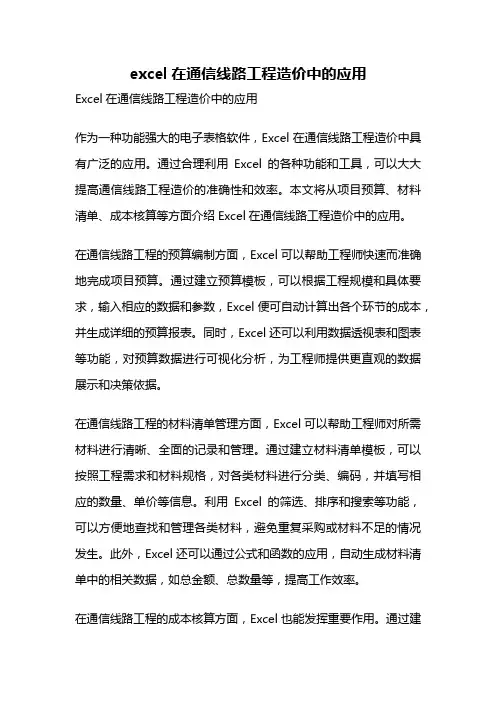 excel 在通信线路工程造价中的应用

Excel 在通信线路工程造价中的应用

作为一种功能强大的电子表格软件，Excel 在通信线路工程造价中具有广泛的应用。通过合理利用 Excel 的各种功能和工具，可以大大提高通信线路工程造价的准确性和效率。本文将从项目预算、材料清单、成本核算等方面介绍 Excel 在通信线路工程造价中的应用。

在通信线路工程的预算编制方面，Excel 可以帮助工程师快速而准确地完成项目预算。通过建立预算模板，可以根据工程规模和具体要求，输入相应的数据和参数，Excel 便可自动计算出各个环节的成本，并生成详细的预算报表。同时，Excel 还可以利用数据透视表和图表等功能，对预算数据进行可视化分析，为工程师提供更直观的数据展示和决策依据。

在通信线路工程的材料清单管理方面，Excel 可以帮助工程师对所需材料进行清晰、全面的记录和管理。通过建立材料清单模板，可以按照工程需求和材料规格，对各类材料进行分类、编码，并填写相应的数量、单价等信息。利用 Excel 的筛选、排序和搜索等功能，可以方便地查找和管理各类材料，避免重复采购或材料不足的情况发生。此外，Excel 还可以通过公式和函数的应用，自动生成材料清单中的相关数据，如总金额、总数量等，提高工作效率。

在通信线路工程的成本核算方面，Excel 也能发挥重要作用。通过建